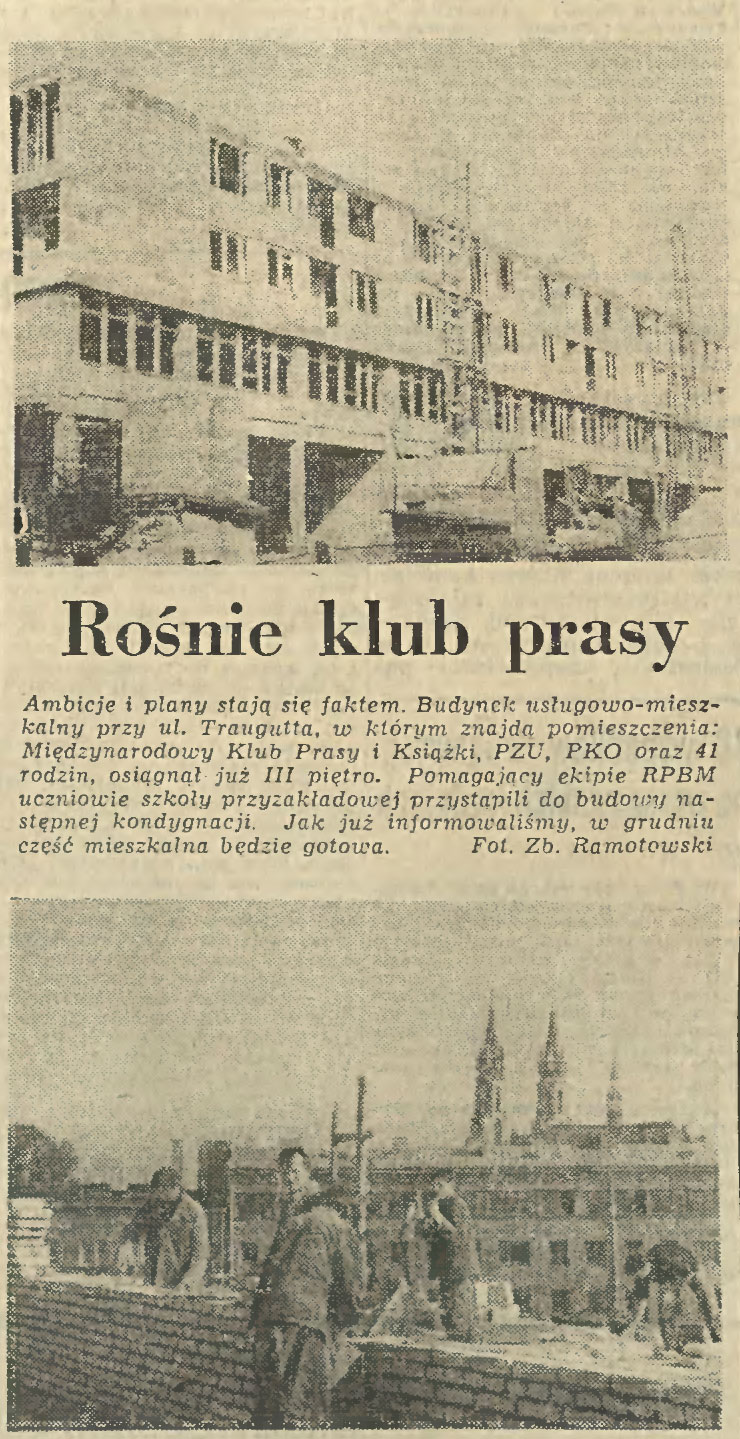 Rośnie klub prasy

Ambicje i plany stają się faktem. Budynek usługowo-mieszkalny przy ul. Traugutta, w którym znajdą pomieszczenia: Międzynarodowy Klub Prasy i Książki, PZU, PKO oraz 41 rodzin, osiągnął już III piętro. Pomagający ekipie RPBM uczniowie szkoły przyzakładowej przystąpili do budowy następnej kondygnacji. Jak już informowaliśmy, w grudniu część mieszkalna będzie gotowa. Fot. Zb. Ramotowski